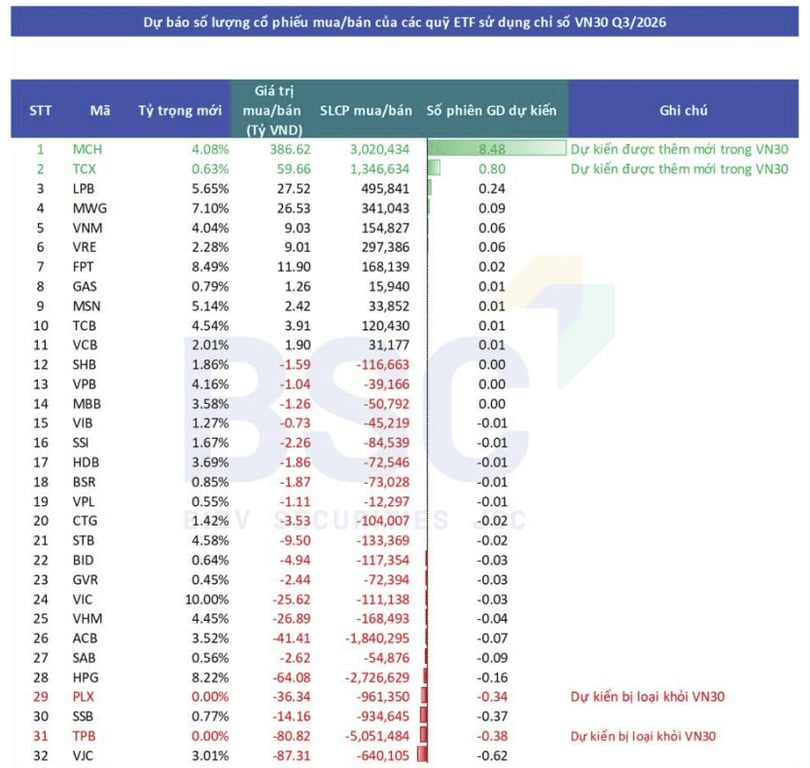 Dự báo số lượng cổ phiếu mua/bán của các quỹ ETF sử dụng chỉ số VN30 Q3/2026

| STT | Mã | Tỷ trọng mới | Giá trị mua/bán (Tỷ VND) | SLCP mua/bán | Số phiên GD dự kiến | Ghi chú |
|---|---|---|---|---|---|---|
| 1 | MCH | 4.08% | 386.62 | 3,020,434 | 8.48 | Dự kiến được thêm mới trong VN30 |
| 2 | TCX | 0.63% | 59.66 | 1,346,634 | 0.80 | Dự kiến được thêm mới trong VN30 |
| 3 | LPB | 5.65% | 27.52 | 495,841 | 0.24 | |
| 4 | MWG | 7.10% | 26.53 | 341,043 | 0.09 | |
| 5 | VNM | 4.04% | 9.03 | 154,827 | 0.06 | |
| 6 | VRE | 2.28% | 9.01 | 297,386 | 0.06 | |
| 7 | FPT | 8.49% | 11.90 | 168,139 | 0.02 | |
| 8 | GAS | 0.79% | 1.26 | 15,940 | 0.01 | |
| 9 | MSN | 5.14% | 2.42 | 33,852 | 0.01 | |
| 10 | TCB | 4.54% | 3.91 | 120,430 | 0.01 | |
| 11 | VCB | 2.01% | 1.90 | 31,177 | 0.01 | |
| 12 | SHB | 1.86% | -1.59 | -116,663 | 0.00 | |
| 13 | VPB | 4.16% | -1.04 | -39,166 | 0.00 | |
| 14 | MBB | 3.58% | -1.26 | -50,792 | 0.00 | |
| 15 | VIB | 1.27% | -0.73 | -45,219 | -0.01 | |
| 16 | SSI | 1.67% | -2.26 | -84,539 | -0.01 | |
| 17 | HDB | 3.69% | -1.86 | -72,546 | -0.01 | |
| 18 | BSR | 0.85% | -1.87 | -73,028 | -0.01 | |
| 19 | VPL | 0.55% | -1.11 | -12,297 | -0.01 | |
| 20 | CTG | 1.42% | -3.53 | -104,007 | -0.02 | |
| 21 | STB | 4.58% | -9.50 | -133,369 | -0.02 | |
| 22 | BID | 0.64% | -4.94 | -117,354 | -0.03 | |
| 23 | GVR | 0.45% | -2.44 | -72,394 | -0.03 | |
| 24 | VIC | 10.00% | -25.62 | -111,138 | -0.03 | |
| 25 | VHM | 4.45% | -26.89 | -168,493 | -0.04 | |
| 26 | ACB | 3.52% | -41.41 | -1,840,295 | -0.07 | |
| 27 | SAB | 0.56% | -2.62 | -54,876 | -0.09 | |
| 28 | HPG | 8.22% | -64.08 | -2,726,629 | -0.16 | |
| 29 | PLX | 0.00% | -36.34 | -961,350 | -0.34 | Dự kiến bị loại khỏi VN30 |
| 30 | SSB | 0.77% | -14.16 | -934,645 | -0.37 | |
| 31 | TPB | 0.00% | -80.82 | -5,051,484 | -0.38 | Dự kiến bị loại khỏi VN30 |
| 32 | VJC | 3.01% | -87.31 | -640,105 | -0.62 | |

BSC
BIDV SECURITIES JSC